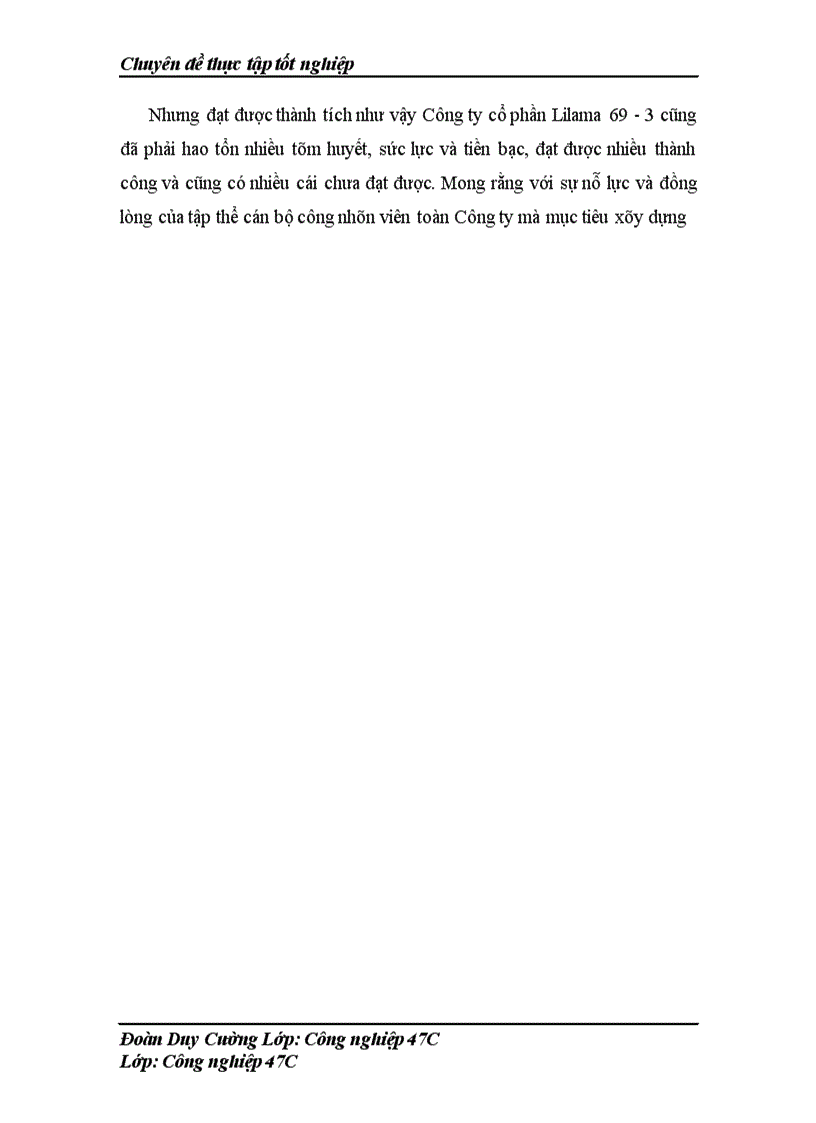 Chuyên đề thực tập tốt nghiệp

Nhưng đạt được thành tích như vậy Công ty cổ phần Lilama 69 - 3 cũng đã phải hao tổn nhiều tõm huyết, sức lực và tiền bạc, đạt được nhiều thành công và cũng có nhiều cái chưa đạt được. Mong rằng với sự nỗ lực và đồng lòng của tập thể cán bộ công nhõn viên toàn Công ty mà mục tiêu xõy dựng

Đoàn Duy Cường Lớp: Công nghiệp 47C
Lớp: Công nghiệp 47C